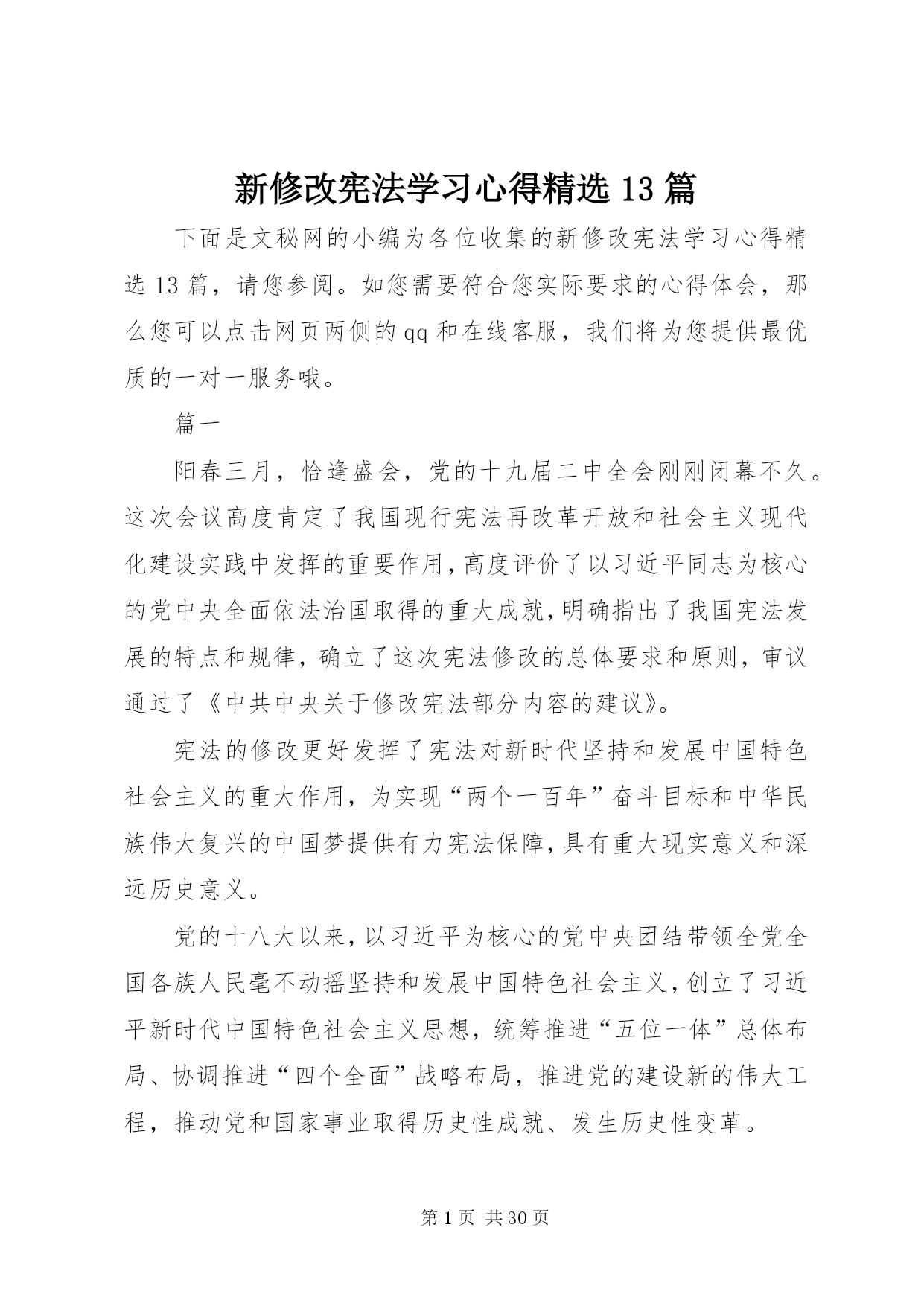 新修改宪法学习心得精选 13 篇

下面是文秘网的小编为各位收集的新修改宪法学习心得精选 13 篇，请您参阅。如您需要符合您实际要求的心得体会，那么您可以点击网页两侧的 qq 和在线客服，我们将为您提供最优质的一对一服务哦。

篇一

阳春三月，恰逢盛会，党的十九届二中全会刚刚闭幕不久。这次会议高度肯定了我国现行宪法再改革开放和社会主义现代化建设实践中发挥的重要作用，高度评价了以习近平同志为核心的党中央全面依法治国取得的重大成就，明确指出了我国宪法发展的特点和规律，确立了这次宪法修改的总体要求和原则，审议通过了《中共中央关于修改宪法部分内容的建议》。

宪法的修改更好发挥了宪法对新时代坚持和发展中国特色社会主义的重大作用，为实现“两个一百年”奋斗目标和中华民族伟大复兴的中国梦提供有力宪法保障，具有重大现实意义和深远历史意义。

党的十八大以来，以习近平为核心的党中央团结带领全党全国各族人民毫不动摇坚持和发展中国特色社会主义，创立了习近平新时代中国特色社会主义思想，统筹推进“五位一体”总体布局、协调推进“四个全面”战略布局，推进党的建设新的伟大工程，推动党和国家事业取得历史性成就、发生历史性变革。

第 1 页 共 30 页